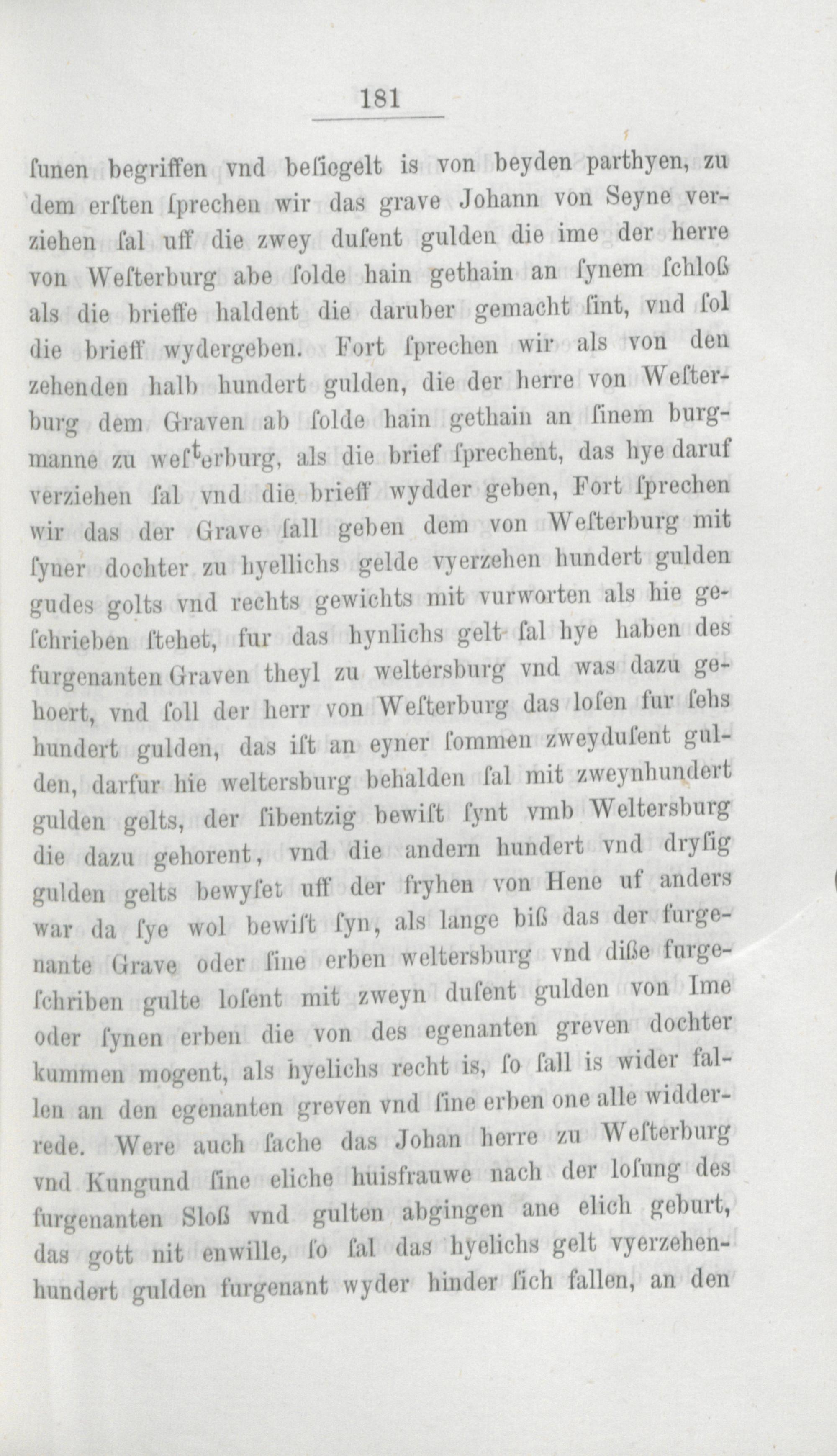 181

ſunen begriffen vnd beſiegelt is von beyden parthyen, zu dem erſten ſprechen wir das grave Johann von Seyne verziehen ſal uff die zwey duſent gulden die ime der herre von Weſterburg abe ſolde hain gethain an ſynem ſchloß als die brieffe haldent die daruber gemacht ſint, vnd ſol die brieff wydergeben. Fort ſprechen wir als von den zehenden halb hundert gulden, die der herre von Weſterburg dem Graven ab ſolde hain gethain an ſinem burgmanne zu weſterburg, als die brief ſprechent, das hye daruf verziehen ſal vnd die brieff wydder geben, Fort ſprechen wir das der Grave ſall geben dem von Weſterburg mit ſyner dochter zu hyellichs gelde vyerzehen hundert gulden gudes golts vnd rechts gewichts mit vurworten als hie geſchrieben ſtehet, fur das hynlichs gelt ſal hye haben des furgenanten Graven theyl zu weltersburg vnd was dazu gehoert, vnd ſoll der herr von Weſterburg das loſen fur ſehs hundert gulden, das iſt an eyner ſommen zweyduſent gulden, darfur hie weltersburg behalden ſal mit zweynhundert gulden gelts, der ſibentzig bewiſt ſynt vmb Weltersburg die dazu gehorent, vnd die andern hundert vnd dryſig gulden gelts bewyſet uff der fryhen von Hene uf anders war da ſye wol bewiſt ſyn, als lange biß das der furgenante Grave oder ſine erben weltersburg vnd diße furgeſchriben gulte loſent mit zweyn duſent gulden von Ime oder ſynen erben die von des egenanten greven dochter kummen mogent, als hyelichs recht is, ſo ſall is wider fallen an den egenanten greven vnd ſine erben one alle widderrede. Were auch ſache das Johan herre zu Weſterburg vnd Kungund ſine eliche huisfrauwe nach der loſung des furgenanten Sloß vnd gulten abgingen ane elich geburt, das gott nit enwille, ſo ſal das hyelichs gelt vyerzehenhundert gulden furgenant wyder hinder ſich fallen, an den